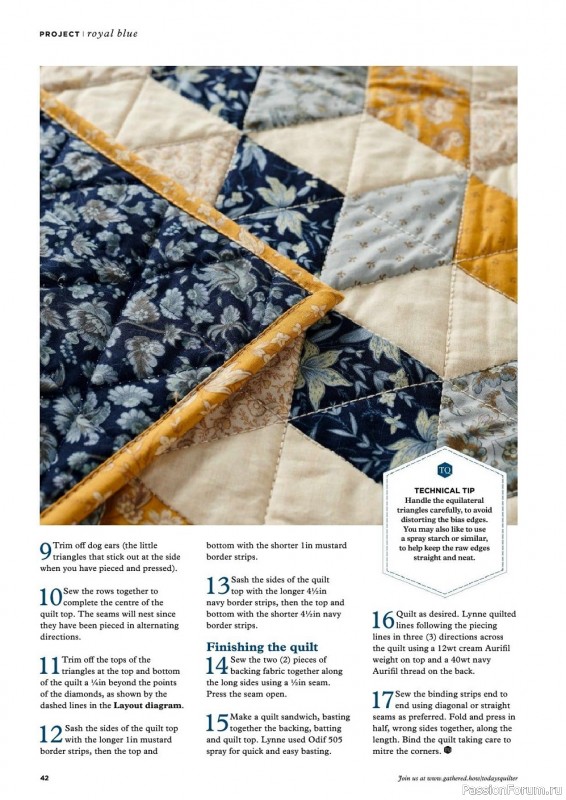 PROJECT | royal blue

TQ

TECHNICAL TIP
Handle the equilateral triangles carefully, to avoid distorting the bias edges. You may also like to use a spray starch or similar, to help keep the raw edges straight and neat.

9 Trim off dog ears (the little triangles that stick out at the side when you have pieced and pressed).

10 Sew the rows together to complete the centre of the quilt top. The seams will nest since they have been pieced in alternating directions.

11 Trim off the tops of the triangles at the top and bottom of the quilt a ¼in beyond the points of the diamonds, as shown by the dashed lines in the Layout diagram.

12 Sash the sides of the quilt top with the longer 1in mustard border strips, then the top and bottom with the shorter 1in mustard border strips.

13 Sash the sides of the quilt top with the longer 4½in navy border strips, then the top and bottom with the shorter 4½in navy border strips.

Finishing the quilt

14 Sew the two (2) pieces of backing fabric together along the long sides using a ½in seam. Press the seam open.

15 Make a quilt sandwich, basting together the backing, batting and quilt top. Lynne used Odif 505 spray for quick and easy basting.

16 Quilt as desired. Lynne quilted lines following the piecing lines in three (3) directions across the quilt using a 12wt cream Aurifil weight on top and a 40wt navy Aurifil thread on the back.

17 Sew the binding strips end to end using diagonal or straight seams as preferred. Fold and press in half, wrong sides together, along the length. Bind the quilt taking care to mitre the corners.

42

Join us at www.gathered.how/todaysquilter

PassionForum.ru